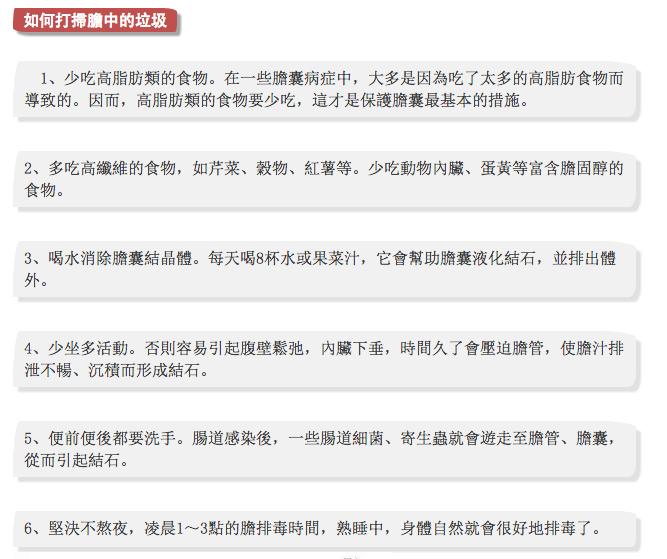 如何打掃膽中的垃圾

1、少吃高脂肪類的食物。在一些膽囊病症中，大多是因為吃了太多的高脂肪食物而導致的。因而，高脂肪類的食物要少吃，這才是保護膽囊最基本的措施。

2、多吃高纖維的食物，如芹菜、穀物、紅薯等。少吃動物內臟、蛋黃等富含膽固醇的食物。

3、喝水消除膽囊結晶體。每天喝8杯水或果菜汁，它會幫助膽囊液化結石，並排出體外。

4、少坐多活動。否則容易引起腹壁鬆弛，內臟下垂，時間久了會壓迫膽管，使膽汁排泄不暢、沉積而形成結石。

5、便前便後都要洗手。腸道感染後，一些腸道細菌、寄生蟲就會遊走至膽管、膽囊，從而引起結石。

6、堅決不熬夜，凌晨1～3點的膽排毒時間，熟睡中，身體自然就會很好地排毒了。